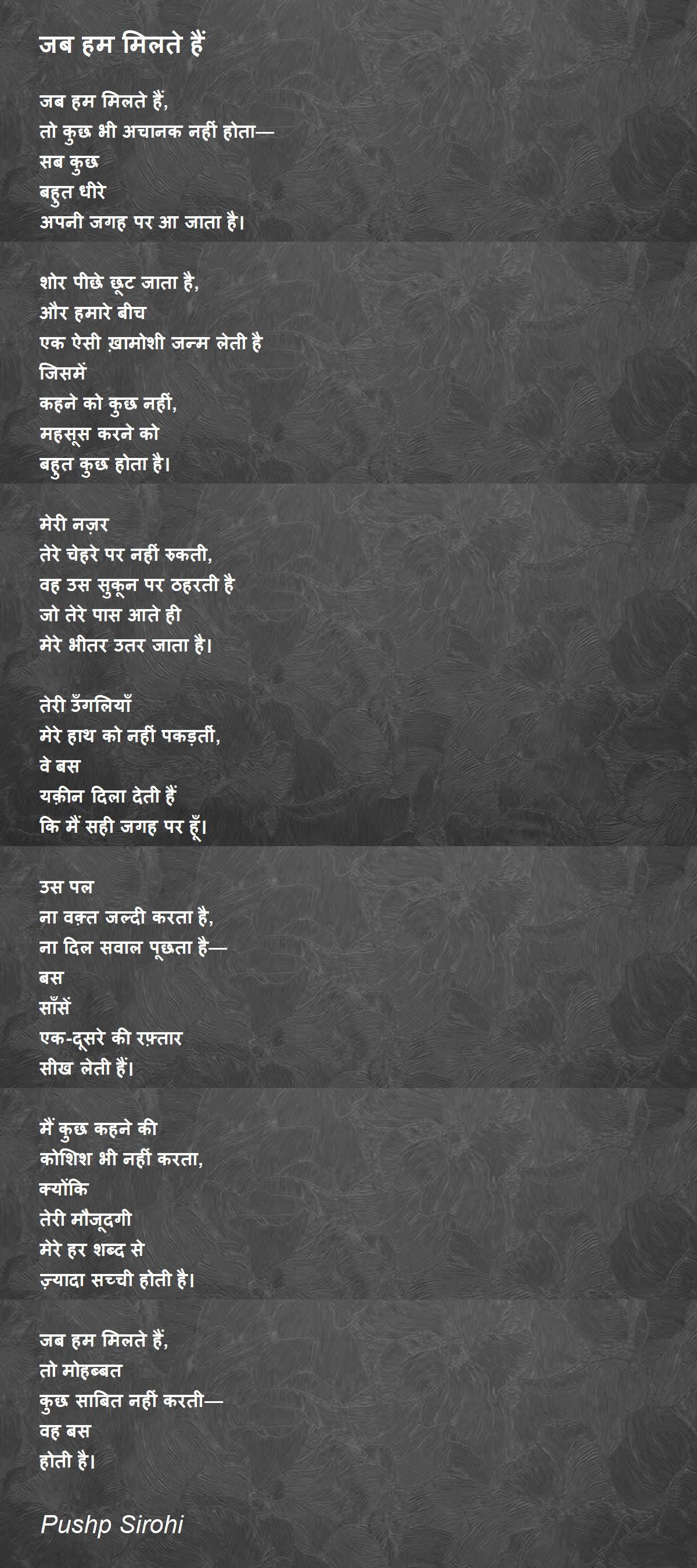 जब हम मिलते हैं

जब हम मिलते हैं,
तो कुछ भी अचानक नहीं होता—
सब कुछ
बहुत धीरे
अपनी जगह पर आ जाता है।

शोर पीछे छूट जाता है,
और हमारे बीच
एक ऐसी ख़ामोशी जन्म लेती है
जिसमें
कहने को कुछ नहीं,
महसूस करने को
बहुत कुछ होता है।

मेरी नज़र
तेरे चेहरे पर नहीं रुकती,
वह उस सुकून पर ठहरती है
जो तेरे पास आते ही
मेरे भीतर उतर जाता है।

तेरी उँगलियाँ
मेरे हाथ को नहीं पकड़तीं,
वे बस
यक़ीन दिला देती हैं
कि मैं सही जगह पर हूँ।

उस पल
ना वक़्त जल्दी करता है,
ना दिल सवाल पूछता है—
बस
साँसें
एक-दूसरे की रफ़्तार
सीख लेती हैं।

मैं कुछ कहने की
कोशिश भी नहीं करता,
क्योंकि
तेरी मौजूदगी
मेरे हर शब्द से
ज़्यादा सच्ची होती है।

जब हम मिलते हैं,
तो मोहब्बत
कुछ साबित नहीं करती—
वह बस
होती है।

Pushp Sirohi